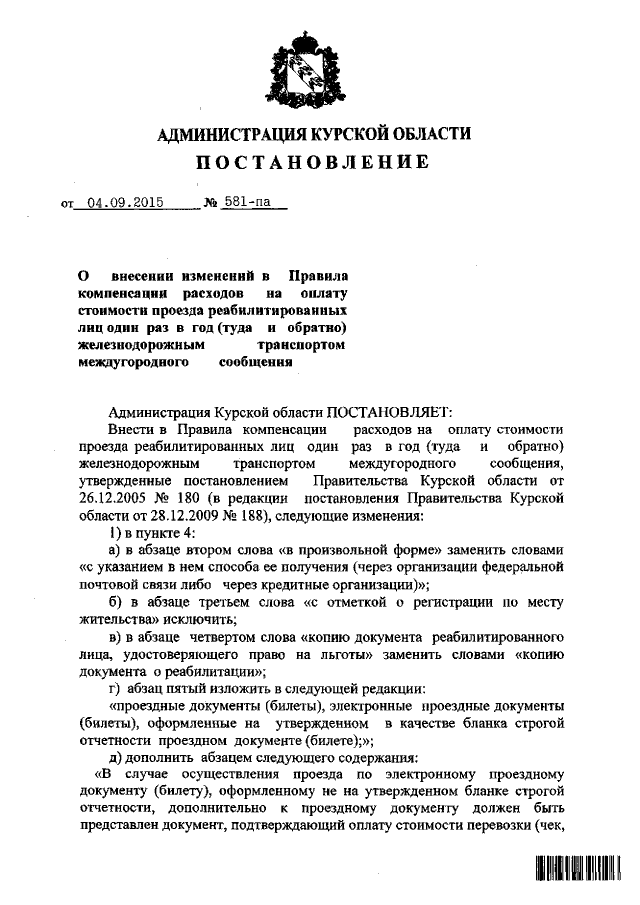 АДМИНИСТРАЦИЯ КУРСКОЙ ОБЛАСТИ
ПОСТАНОВЛЕНИЕ

от 04.09.2015 № 581-па

О внесении изменений в Правила компенсации расходов на оплату стоимости проезда реабилитированных лиц один раз в год (туда и обратно) железнодорожным транспортом междугородного сообщения

Администрация Курской области ПОСТАНОВЛЯЕТ:

Внести в Правила компенсации расходов на оплату стоимости проезда реабилитированных лиц один раз в год (туда и обратно) железнодорожным транспортом междугородного сообщения, утвержденные постановлением Правительства Курской области от 26.12.2005 № 180 (в редакции постановления Правительства Курской области от 28.12.2009 № 188), следующие изменения:

1) в пункте 4:

а) в абзаце втором слова «в произвольной форме» заменить словами «с указанием в нем способа ее получения (через организации федеральной почтовой связи либо через кредитные организации)»;

б) в абзаце третьем слова «с отметкой о регистрации по месту жительства» исключить;

в) в абзаце четвертом слова «копию документа реабилитированного лица, удостоверяющего право на льготы» заменить словами «копию документа о реабилитации»;

г) абзац пятый изложить в следующей редакции:

«проездные документы (билеты), электронные проездные документы (билеты), оформленные на утвержденном в качестве бланка строгой отчетности проездном документе (билете);»;

д) дополнить абзацем следующего содержания:

«В случае осуществления проезда по электронному проездному документу (билету), оформленному не на утвержденном бланке строгой отчетности, дополнительно к проездному документу должен быть представлен документ, подтверждающий оплату стоимости перевозки (чек,